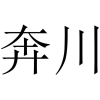 奔川